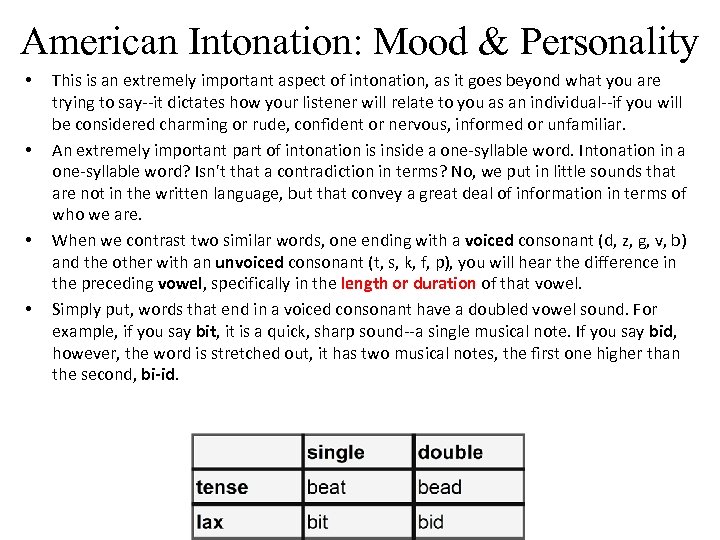 American Intonation: Mood & Personality

• This is an extremely important aspect of intonation, as it goes beyond what you are trying to say--it dictates how your listener will relate to you as an individual--if you will be considered charming or rude, confident or nervous, informed or unfamiliar.

• An extremely important part of intonation is inside a one-syllable word. Intonation in a one-syllable word? Isn't that a contradiction in terms? No, we put in little sounds that are not in the written language, but that convey a great deal of information in terms of who we are.

• When we contrast two similar words, one ending with a voiced consonant (d, z, g, v, b) and the other with an unvoiced consonant (t, s, k, f, p), you will hear the difference in the preceding vowel, specifically in the length or duration of that vowel.

• Simply put, words that end in a voiced consonant have a doubled vowel sound. For example, if you say bit, it is a quick, sharp sound--a single musical note. If you say bid, however, the word is stretched out, it has two musical notes, the first one higher than the second, bi-id.

| | single | double |
|---|---|---|
| tense | beat | bead |
| lax | bit | bid |